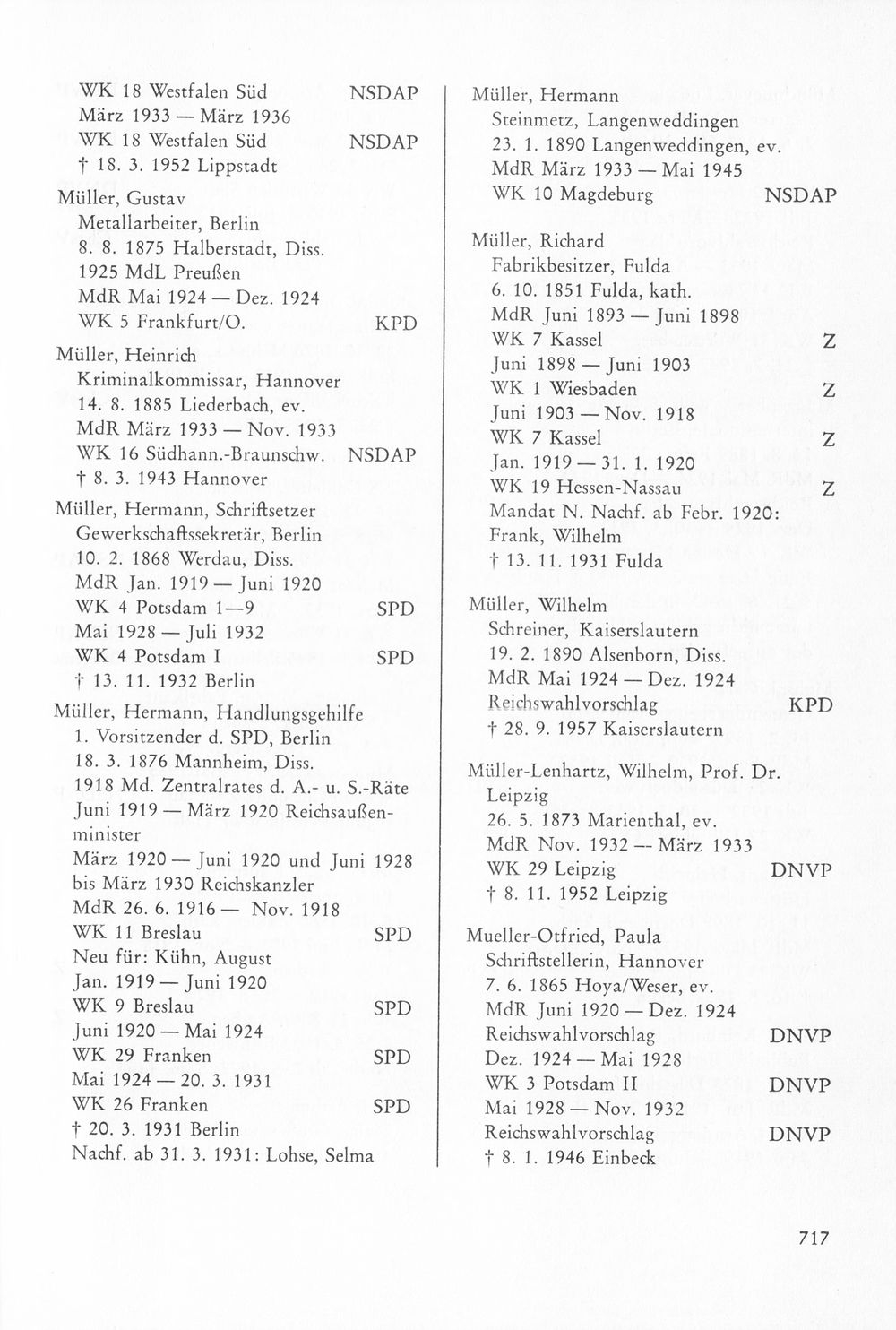 WK 18 Westfalen Süd NSDAP
März 1933 — März 1936
WK 18 Westfalen Süd NSDAP
† 18. 3. 1952 Lippstadt

Müller, Gustav
Metallarbeiter, Berlin
8. 8. 1875 Halberstadt, Diss.
1925 MdL Preußen
MdR Mai 1924 — Dez. 1924
WK 5 Frankfurt/O. KPD

Müller, Heinrich
Kriminalkommissar, Hannover
14. 8. 1885 Liederbach, ev.
MdR März 1933 — Nov. 1933
WK 16 Südhann.-Braunschw. NSDAP
† 8. 3. 1943 Hannover

Müller, Hermann, Schriftsetzer
Gewerkschaftssekretär, Berlin
10. 2. 1868 Werdau, Diss.
MdR Jan. 1919 — Juni 1920
WK 4 Potsdam 1—9 SPD
Mai 1928 — Juli 1932
WK 4 Potsdam I SPD
† 13. 11. 1932 Berlin

Müller, Hermann, Handlungsgehilfe
1. Vorsitzender d. SPD, Berlin
18. 3. 1876 Mannheim, Diss.
1918 Md. Zentralrates d. A.- u. S.-Räte
Juni 1919 — März 1920 Reichsaußenminister
März 1920 — Juni 1920 und Juni 1928 bis März 1930 Reichskanzler
MdR 26. 6. 1916 — Nov. 1918
WK 11 Breslau SPD
Neu für: Kühn, August
Jan. 1919 — Juni 1920
WK 9 Breslau SPD
Juni 1920 — Mai 1924
WK 29 Franken SPD
Mai 1924 — 20. 3. 1931
WK 26 Franken SPD
† 20. 3. 1931 Berlin
Nachf. ab 31. 3. 1931: Lohse, Selma

Müller, Hermann
Steinmetz, Langenweddingen
23. 1. 1890 Langenweddingen, ev.
MdR März 1933 — Mai 1945
WK 10 Magdeburg NSDAP

Müller, Richard
Fabrikbesitzer, Fulda
6. 10. 1851 Fulda, kath.
MdR Juni 1893 — Juni 1898
WK 7 Kassel Z
Juni 1898 — Juni 1903
WK 1 Wiesbaden Z
Juni 1903 — Nov. 1918
WK 7 Kassel Z
Jan. 1919 — 31. 1. 1920
WK 19 Hessen-Nassau Z
Mandat N. Nachf. ab Febr. 1920:
Frank, Wilhelm
† 13. 11. 1931 Fulda

Müller, Wilhelm
Schreiner, Kaiserslautern
19. 2. 1890 Alsenborn, Diss.
MdR Mai 1924 — Dez. 1924
Reichswahlvorschlag KPD
† 28. 9. 1957 Kaiserslautern

Müller-Lenhartz, Wilhelm, Prof. Dr.
Leipzig
26. 5. 1873 Marienthal, ev.
MdR Nov. 1932 — März 1933
WK 29 Leipzig DNVP
† 8. 11. 1952 Leipzig

Mueller-Otfried, Paula
Schriftstellerin, Hannover
7. 6. 1865 Hoya/Weser, ev.
MdR Juni 1920 — Dez. 1924
Reichswahlvorschlag DNVP
Dez. 1924 — Mai 1928
WK 3 Potsdam II DNVP
Mai 1928 — Nov. 1932
Reichswahlvorschlag DNVP
† 8. 1. 1946 Einbeck

717